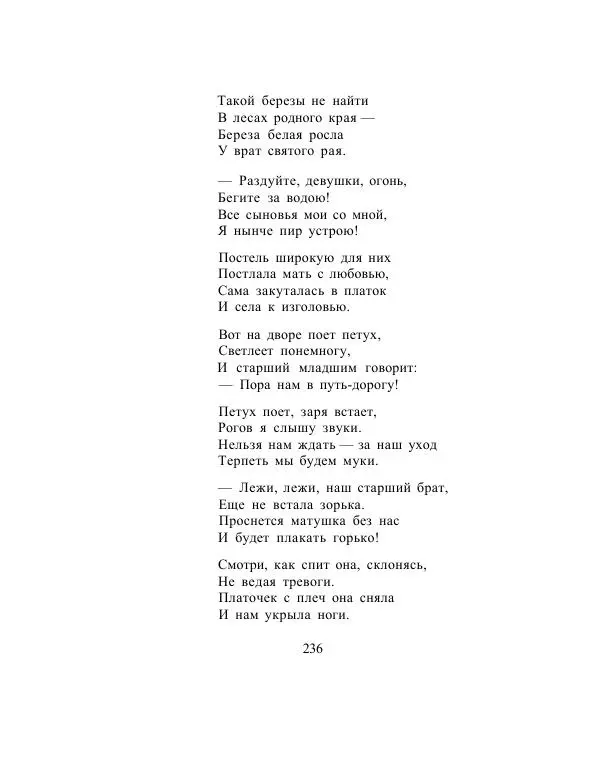 Такой березы не найти
В лесах родного края —
Береза белая росла
У врат святого рая.

— Раздуйте, девушки, огонь,
Бегите за водою!
Все сыновья мои со мной,
Я нынче пир устрою!

Постель широкую для них
Постлала мать с любовью,
Сама закуталась в платок
И села к изголовью.

Вот на дворе поет петух,
Светлеет понемногу,
И старший младшим говорит:
— Пора нам в путь-дорогу!

Петух поет, заря встает,
Рогов я слышу звуки.
Нельзя нам ждать — за наш уход
Терпеть мы будем муки.

— Лежи, лежи, наш старший брат,
Еще не встала зорька.
Проснется матушка без нас
И будет плакать горько!

Смотри, как спит она, склонясь,
Не ведая тревоги.
Платочек с плеч она сняла
И нам укрыла ноги.

236